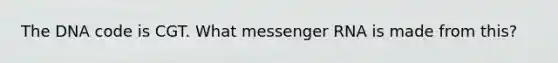 The DNA code is CGT. What messenger RNA is made from this?